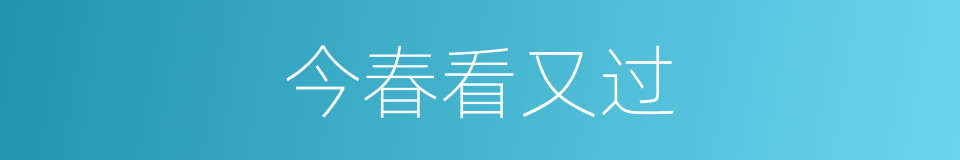 今春看又过